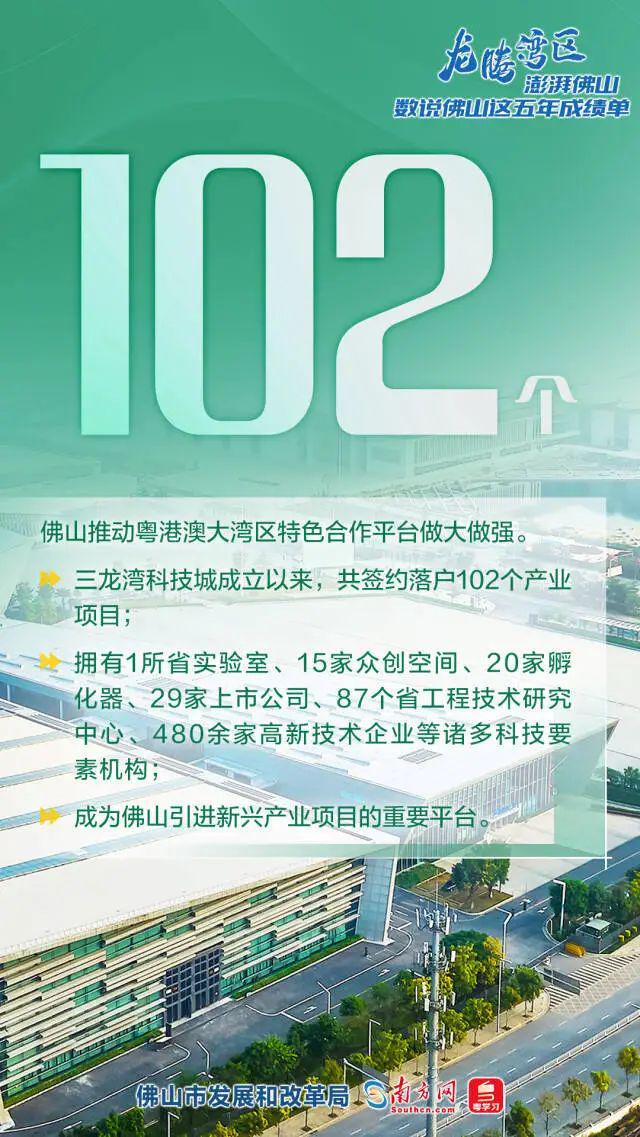 龙腾湾区
澎湃佛山
数说佛山这五年成绩单

102个

佛山推动粤港澳大湾区特色合作平台做大做强。

三龙湾科技城成立以来，共签约落户102个产业项目；

拥有1所省实验室、15家众创空间、20家孵化器、29家上市公司、87个省工程技术研究中心、480余家高新技术企业等诸多科技要素机构；

成为佛山引进新兴产业项目的重要平台。

佛山市发展和改革局 南方网 Southcn.com 粤学习